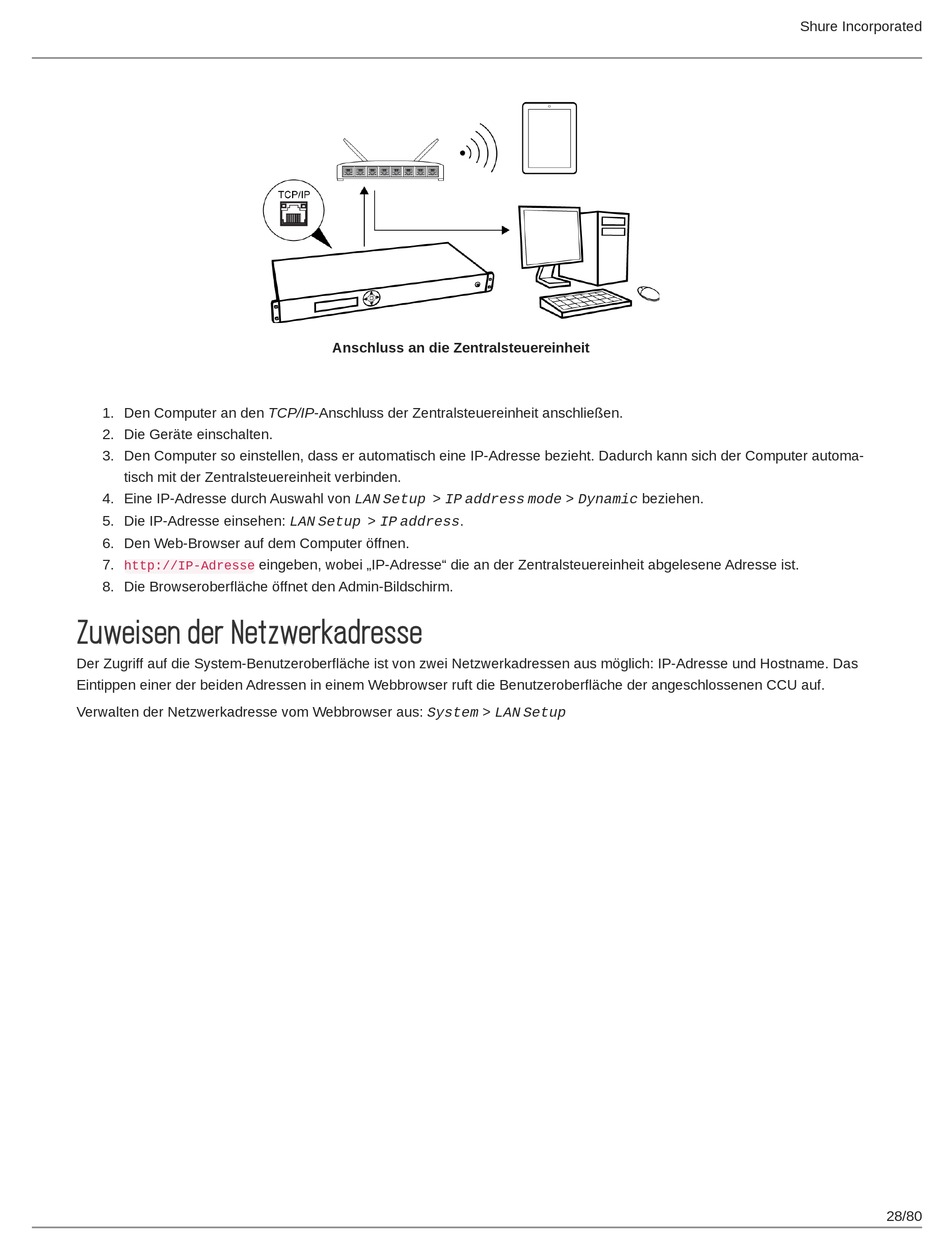 Shure Incorporated

TCP/IP

Anschluss an die Zentralsteuereinheit

1. Den Computer an den TCP/IP-Anschluss der Zentralsteuereinheit anschließen.
2. Die Geräte einschalten.
3. Den Computer so einstellen, dass er automatisch eine IP-Adresse bezieht. Dadurch kann sich der Computer automatisch mit der Zentralsteuereinheit verbinden.
4. Eine IP-Adresse durch Auswahl von LAN Setup > IP address mode > Dynamic beziehen.
5. Die IP-Adresse einsehen: LAN Setup > IP address.
6. Den Web-Browser auf dem Computer öffnen.
7. http://IP-Adresse eingeben, wobei „IP-Adresse“ die an der Zentralsteuereinheit abgelesene Adresse ist.
8. Die Browseroberfläche öffnet den Admin-Bildschirm.

Zuweisen der Netzwerkadresse

Der Zugriff auf die System-Benutzeroberfläche ist von zwei Netzwerkadressen aus möglich: IP-Adresse und Hostname. Das Eintippen einer der beiden Adressen in einem Webbrowser ruft die Benutzeroberfläche der angeschlossenen CCU auf.

Verwalten der Netzwerkadresse vom Webbrowser aus: System > LAN Setup

28/80